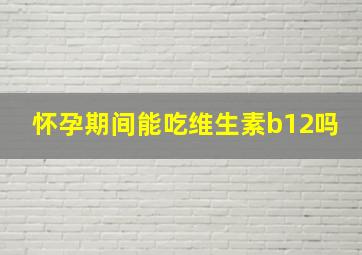 怀孕期间能吃维生素b12吗